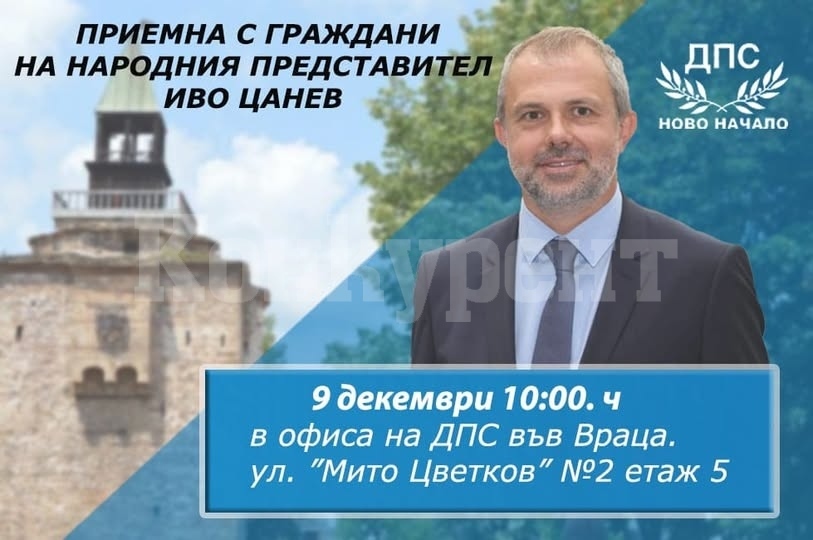 ПРИЕМНА С ГРАЖДАНИ
НА НАРОДНИЯ ПРЕДСТАВИТЕЛ
ИВО ЦАНЕВ

ДПС
НОВО НАЧАЛО

Конкурент

9 декември 10:00. ч
в офиса на ДПС във Враца.
ул. "Мито Цветков" №2 етаж 5